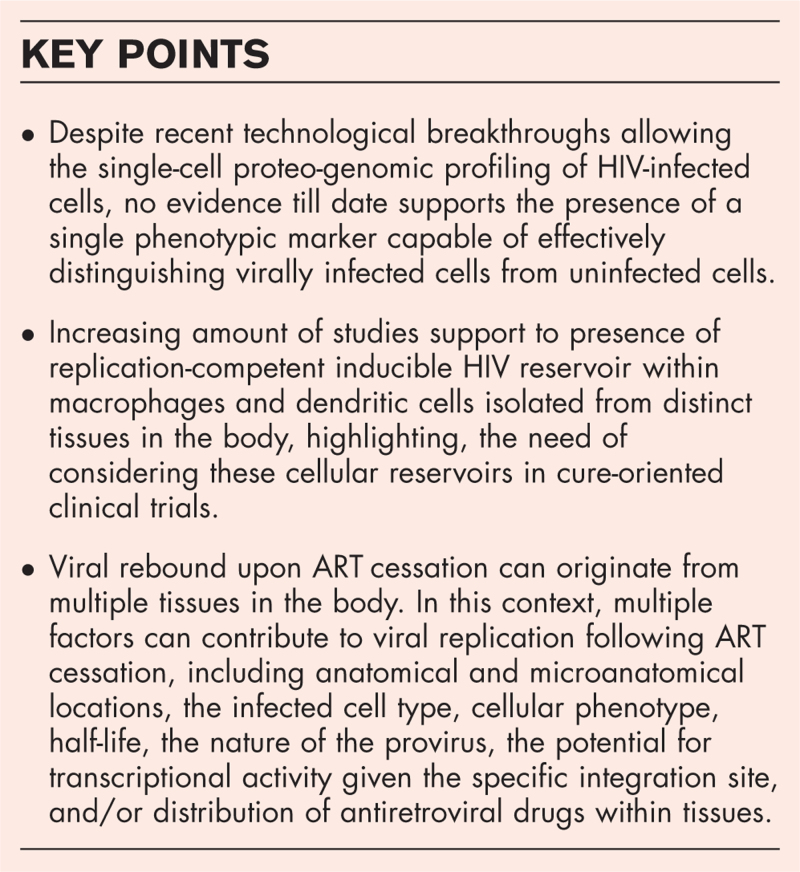 KEY POINTS

• Despite recent technological breakthroughs allowing the single-cell proteo-genomic profiling of HIV-infected cells, no evidence till date supports the presence of a single phenotypic marker capable of effectively distinguishing virally infected cells from uninfected cells.

• Increasing amount of studies support to presence of replication-competent inducible HIV reservoir within macrophages and dendritic cells isolated from distinct tissues in the body, highlighting, the need of considering these cellular reservoirs in cure-oriented clinical trials.

• Viral rebound upon ART cessation can originate from multiple tissues in the body. In this context, multiple factors can contribute to viral replication following ART cessation, including anatomical and microanatomical locations, the infected cell type, cellular phenotype, half-life, the nature of the provirus, the potential for transcriptional activity given the specific integration site, and/or distribution of antiretroviral drugs within tissues.